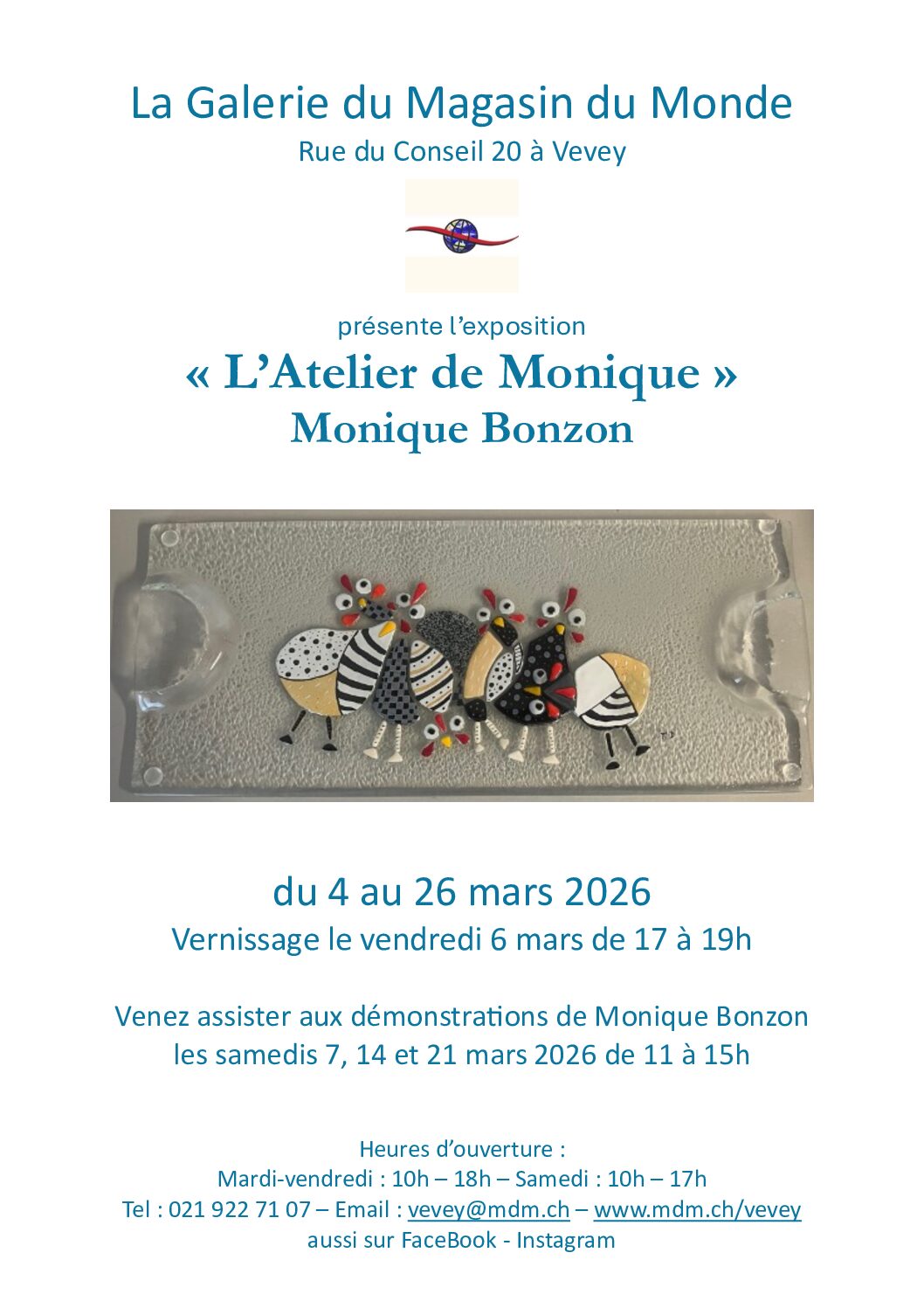 La Galerie du Magasin du Monde
Rue du Conseil 20 à Vevey

présente l'exposition
« L'Atelier de Monique »
Monique Bonzon

du 4 au 26 mars 2026
Vernissage le vendredi 6 mars de 17 à 19h

Venez assister aux démonstrations de Monique Bonzon
les samedis 7, 14 et 21 mars 2026 de 11 à 15h

Heures d'ouverture :
Mardi-vendredi : 10h – 18h – Samedi : 10h – 17h
Tel : 021 922 71 07 – Email : vevey@mdm.ch – www.mdm.ch/vevey
aussi sur FaceBook - Instagram